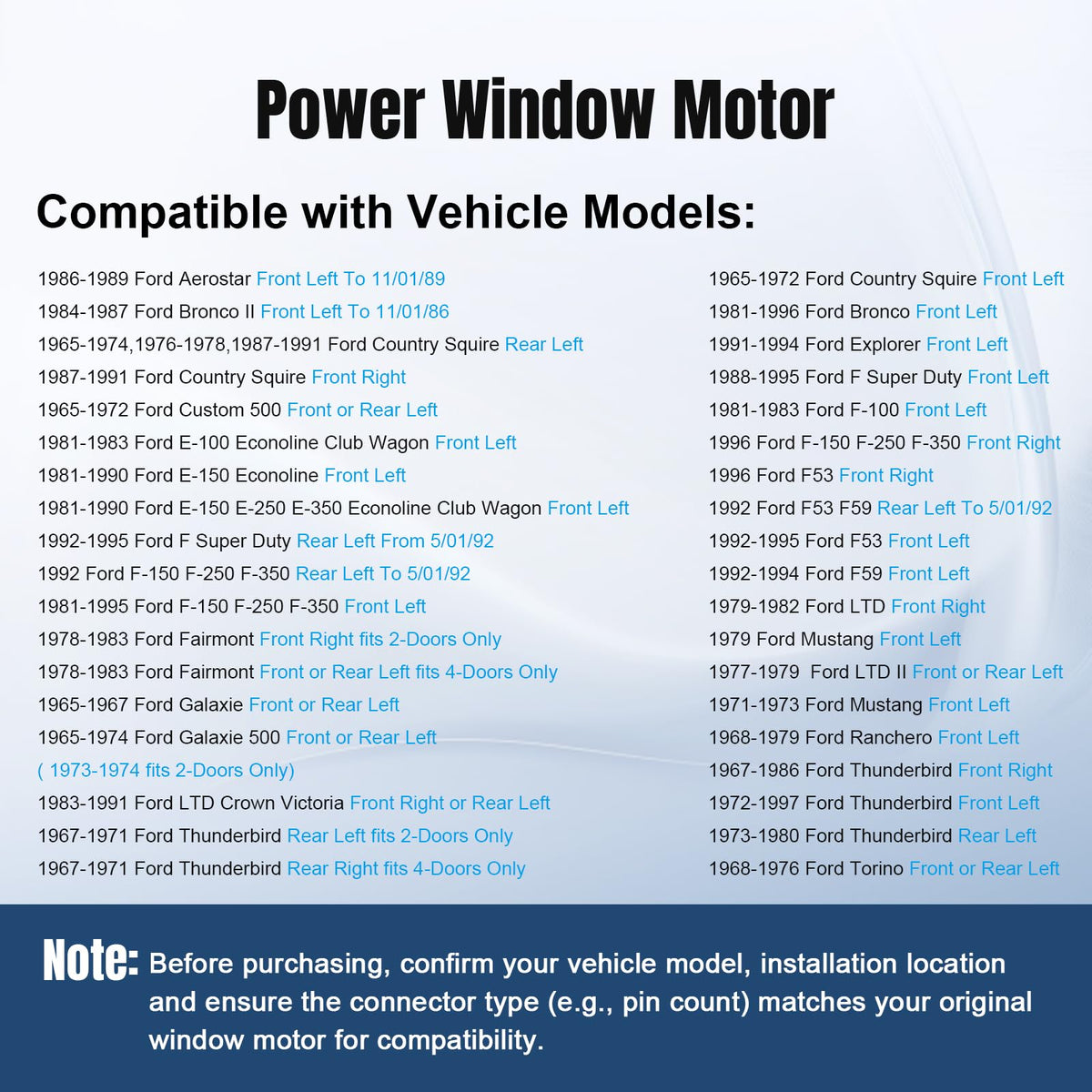 Power Window Motor

Compatible with Vehicle Models:

1986-1989 Ford Aerostar Front Left To 11/01/89
1984-1987 Ford Bronco II Front Left To 11/01/86
1965-1974,1976-1978,1987-1991 Ford Country Squire Rear Left
1987-1991 Ford Country Squire Front Right
1965-1972 Ford Custom 500 Front or Rear Left
1981-1983 Ford E-100 Econoline Club Wagon Front Left
1981-1990 Ford E-150 Econoline Front Left
1981-1990 Ford E-150 E-250 E-350 Econoline Club Wagon Front Left
1992-1995 Ford F Super Duty Rear Left From 5/01/92
1992 Ford F-150 F-250 F-350 Rear Left To 5/01/92
1981-1995 Ford F-150 F-250 F-350 Front Left
1978-1983 Ford Fairmont Front Right fits 2-Doors Only
1978-1983 Ford Fairmont Front or Rear Left fits 4-Doors Only
1965-1967 Ford Galaxie Front or Rear Left
1965-1974 Ford Galaxie 500 Front or Rear Left
( 1973-1974 fits 2-Doors Only)
1983-1991 Ford LTD Crown Victoria Front Right or Rear Left
1967-1971 Ford Thunderbird Rear Left fits 2-Doors Only
1967-1971 Ford Thunderbird Rear Right fits 4-Doors Only

1965-1972 Ford Country Squire Front Left
1981-1996 Ford Bronco Front Left
1991-1994 Ford Explorer Front Left
1988-1995 Ford F Super Duty Front Left
1981-1983 Ford F-100 Front Left
1996 Ford F-150 F-250 F-350 Front Right
1996 Ford F53 Front Right
1992 Ford F53 F59 Rear Left To 5/01/92
1992-1995 Ford F53 Front Left
1992-1994 Ford F59 Front Left
1979-1982 Ford LTD Front Right
1979 Ford Mustang Front Left
1977-1979 Ford LTD II Front or Rear Left
1971-1973 Ford Mustang Front Left
1968-1979 Ford Ranchero Front Left
1967-1986 Ford Thunderbird Front Right
1972-1997 Ford Thunderbird Front Left
1973-1980 Ford Thunderbird Rear Left
1968-1976 Ford Torino Front or Rear Left

Note: Before purchasing, confirm your vehicle model, installation location and ensure the connector type (e.g., pin count) matches your original window motor for compatibility.